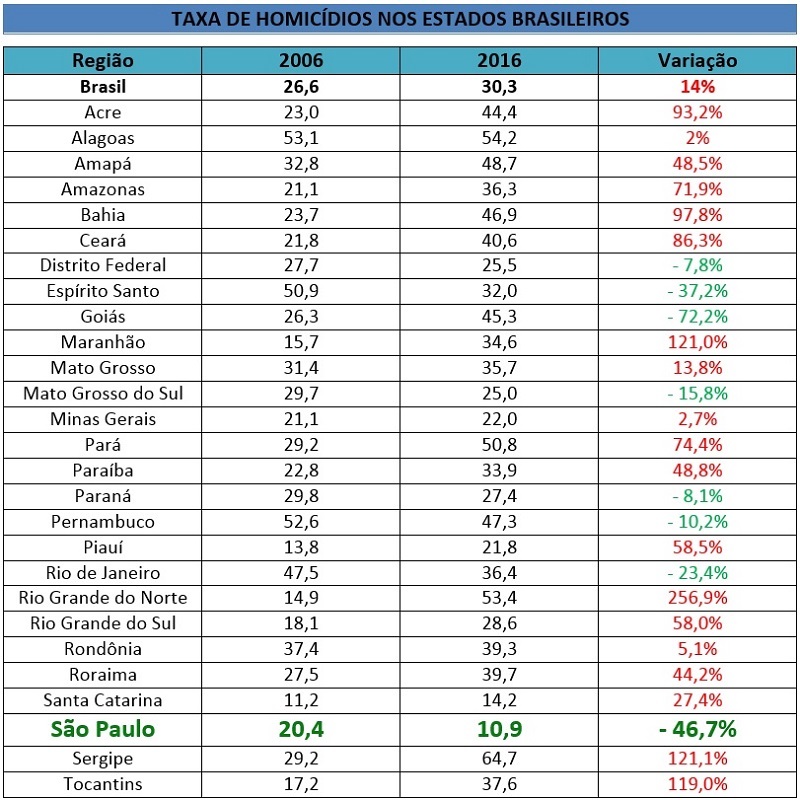 TAXA DE HOMICÍDIOS NOS ESTADOS BRASILEIROS

| Região | 2006 | 2016 | Variação |
|---|---|---|---|
| Brasil | 26,6 | 30,3 | 14% |
| Acre | 23,0 | 44,4 | 93,2% |
| Alagoas | 53,1 | 54,2 | 2% |
| Amapá | 32,8 | 48,7 | 48,5% |
| Amazonas | 21,1 | 36,3 | 71,9% |
| Bahia | 23,7 | 46,9 | 97,8% |
| Ceará | 21,8 | 40,6 | 86,3% |
| Distrito Federal | 27,7 | 25,5 | - 7,8% |
| Espírito Santo | 50,9 | 32,0 | - 37,2% |
| Goiás | 26,3 | 45,3 | - 72,2% |
| Maranhão | 15,7 | 34,6 | 121,0% |
| Mato Grosso | 31,4 | 35,7 | 13,8% |
| Mato Grosso do Sul | 29,7 | 25,0 | - 15,8% |
| Minas Gerais | 21,1 | 22,0 | 2,7% |
| Pará | 29,2 | 50,8 | 74,4% |
| Paraíba | 22,8 | 33,9 | 48,8% |
| Paraná | 29,8 | 27,4 | - 8,1% |
| Pernambuco | 52,6 | 47,3 | - 10,2% |
| Piauí | 13,8 | 21,8 | 58,5% |
| Rio de Janeiro | 47,5 | 36,4 | - 23,4% |
| Rio Grande do Norte | 14,9 | 53,4 | 256,9% |
| Rio Grande do Sul | 18,1 | 28,6 | 58,0% |
| Rondônia | 37,4 | 39,3 | 5,1% |
| Roraima | 27,5 | 39,7 | 44,2% |
| Santa Catarina | 11,2 | 14,2 | 27,4% |
| São Paulo | 20,4 | 10,9 | - 46,7% |
| Sergipe | 29,2 | 64,7 | 121,1% |
| Tocantins | 17,2 | 37,6 | 119,0% |